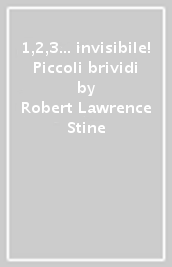 1,2,3... invisibile! Piccoli brividi
by
Robert Lawrence Stine